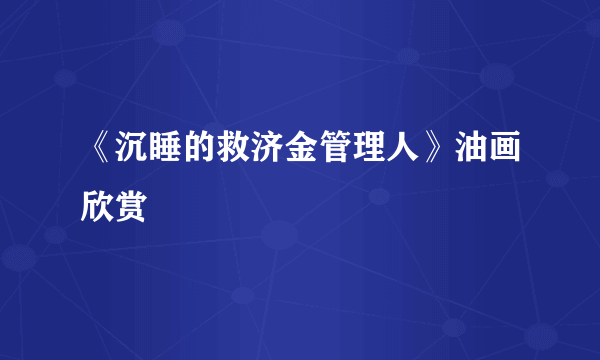 《沉睡的救济金管理人》油画欣赏